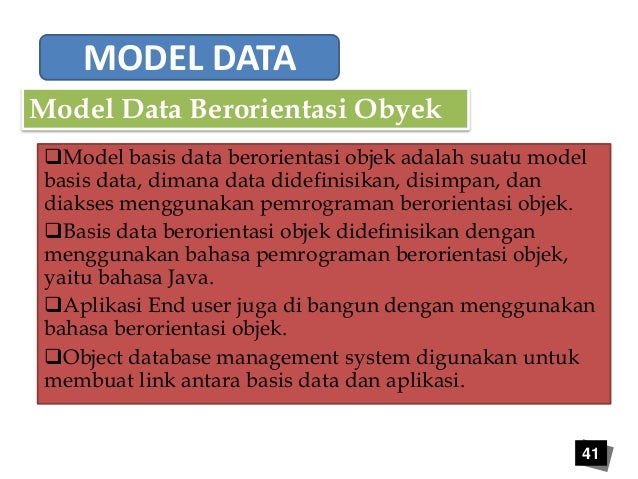 MODEL DATA

Model Data Berorientasi Obyek

❑Model basis data berorientasi objek adalah suatu model basis data, dimana data didefinisikan, disimpan, dan diakses menggunakan pemrograman berorientasi objek.

❑Basis data berorientasi objek didefinisikan dengan menggunakan bahasa pemrograman berorientasi objek, yaitu bahasa Java.

❑Aplikasi End user juga di bangun dengan menggunakan bahasa berorientasi objek.

❑Object database management system digunakan untuk membuat link antara basis data dan aplikasi.

41